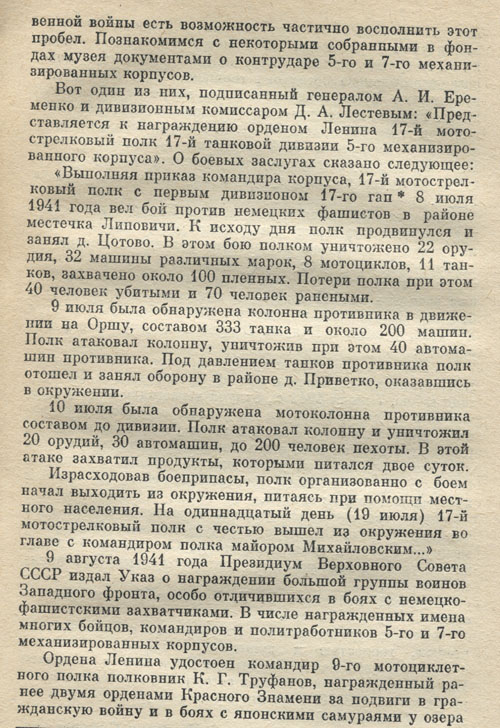 венной войны есть возможность частично восполнить этот пробел. Познакомимся с некоторыми собранными в фондах музея документами о контрударе 5-го и 7-го механизированных корпусов.

Вот один из них, подписанный генералом А. И. Еременко и дивизионным комиссаром Д. А. Лестевым: «Представляется к награждению орденом Ленина 17-й мотострелковый полк 17-й танковой дивизии 5-го механизированного корпуса». О боевых заслугах сказано следующее:

«Выполняя приказ командира корпуса, 17-й мотострелковый полк с первым дивизионом 17-го гап * 8 июля 1941 года вел бой против немецких фашистов в районе местечка Липовичи. К исходу дня полк продвинулся и занял д. Цотово. В этом бою полком уничтожено 22 орудия, 32 машины различных марок, 8 мотоциклов, 11 танков, захвачено около 100 пленных. Потери полка при этом 40 человек убитыми и 70 человек ранеными.

9 июля была обнаружена колонна противника в движении на Оршу, составом 333 танка и около 200 машин. Полк атаковал колонну, уничтожив при этом 40 автомашин противника. Под давлением танков противника полк отошел и занял оборону в районе д. Приветко, оказавшись в окружении.

10 июля была обнаружена мотоколонна противника составом до дивизии. Полк атаковал колонну и уничтожил 20 орудий, 30 автомашин, до 200 человек пехоты. В этой атаке захватил продукты, которыми питался двое суток.

Израсходовав боеприпасы, полк организованно с боем начал выходить из окружения, питаясь при помощи местного населения. На одиннадцатый день (19 июля) 17-й мотострелковый полк с честью вышел из окружения во главе с командиром полка майором Михайловским...»

9 августа 1941 года Президиум Верховного Совета СССР издал Указ о награждении большой группы воинов Западного фронта, особо отличившихся в боях с немецко-фашистскими захватчиками. В числе награжденных имена многих бойцов, командиров и политработников 5-го и 7-го механизированных корпусов.

Ордена Ленина удостоен командир 9-го мотоциклетного полка полковник К. Г. Труфанов, награжденный ранее двумя орденами Красного Знамени за подвиги в гражданскую войну и в боях с японскими самураями у озера